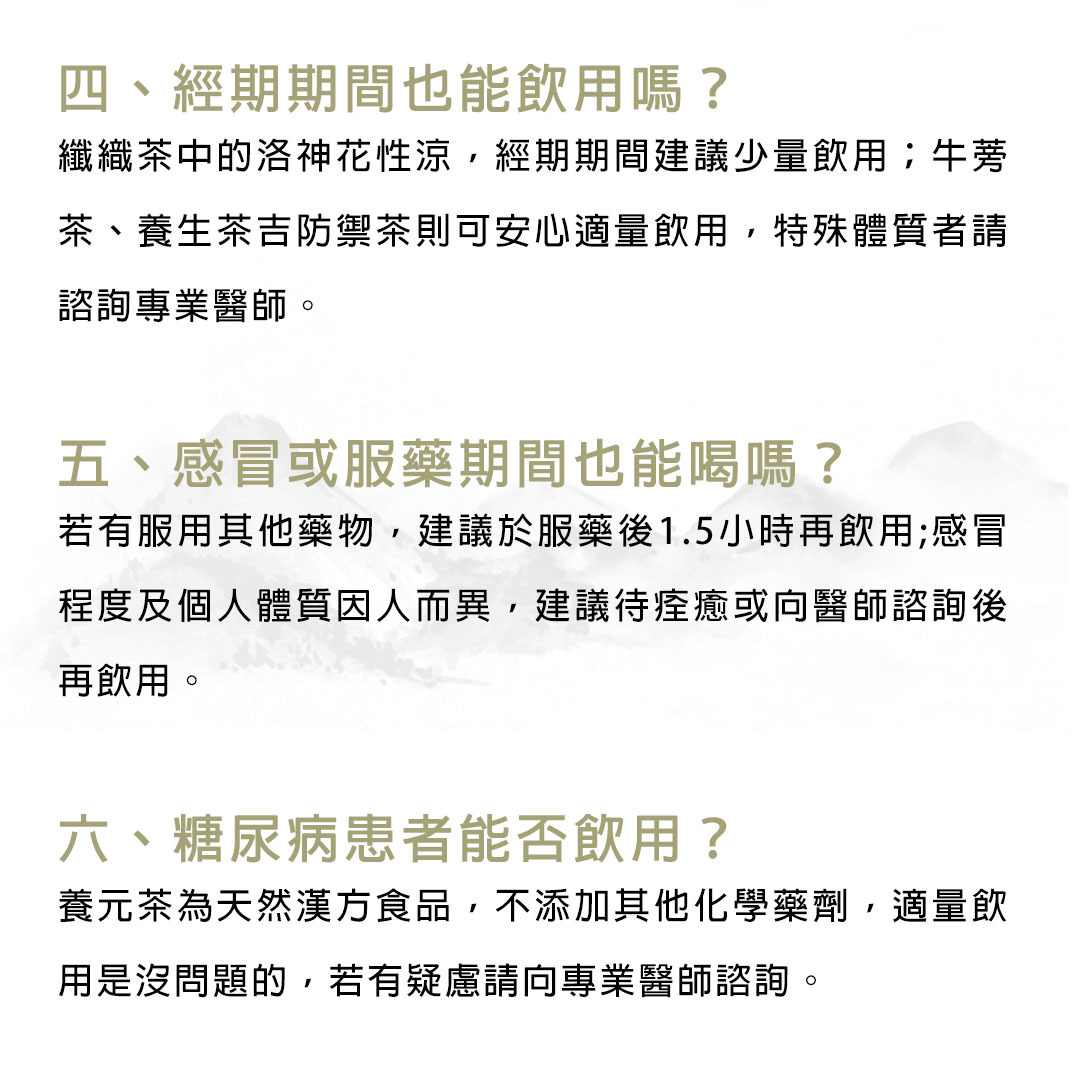 四、經期期間也能飲用嗎？

纖織茶中的洛神花性涼，經期期間建議少量飲用；牛蒡茶、養生茶吉防禦茶則可安心適量飲用，特殊體質者請諮詢專業醫師。

五、感冒或服藥期間也能喝嗎？

若有服用其他藥物，建議於服藥後1.5小時再飲用;感冒程度及個人體質因人而異，建議待痊癒或向醫師諮詢後再飲用。

六、糖尿病患者能否飲用？

養元茶為天然漢方食品，不添加其他化學藥劑，適量飲用是沒問題的，若有疑慮請向專業醫師諮詢。